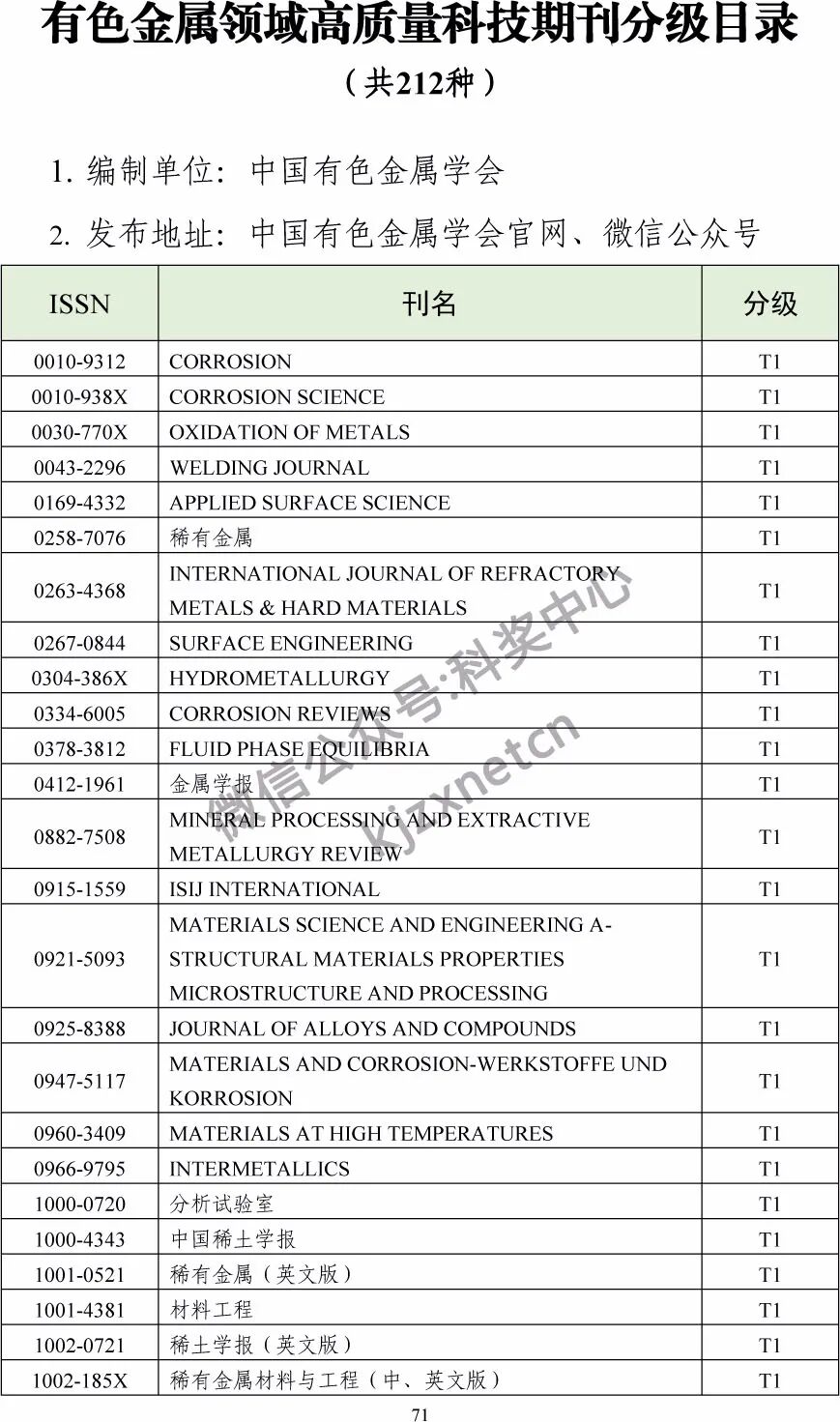 有色金属领域高质量科技期刊分级目录

（共212种）

1. 编制单位：中国有色金属学会

2. 发布地址：中国有色金属学会官网、微信公众号

| ISSN | 刊名 | 分级 |
|---|---|---|
| 0010-9312 | CORROSION | T1 |
| 0010-938X | CORROSION SCIENCE | T1 |
| 0030-770X | OXIDATION OF METALS | T1 |
| 0043-2296 | WELDING JOURNAL | T1 |
| 0169-4332 | APPLIED SURFACE SCIENCE | T1 |
| 0258-7076 | 稀有金属 | T1 |
| 0263-4368 | INTERNATIONAL JOURNAL OF REFRACTORY METALS & HARD MATERIALS | T1 |
| 0267-0844 | SURFACE ENGINEERING | T1 |
| 0304-386X | HYDROMETALLURGY | T1 |
| 0334-6005 | CORROSION REVIEWS | T1 |
| 0378-3812 | FLUID PHASE EQUILIBRIA | T1 |
| 0412-1961 | 金属学报 | T1 |
| 0882-7508 | MINERAL PROCESSING AND EXTRACTIVE METALLURGY REVIEW | T1 |
| 0915-1559 | ISIJ INTERNATIONAL | T1 |
| 0921-5093 | MATERIALS SCIENCE AND ENGINEERING A-STRUCTURAL MATERIALS PROPERTIES MICROSTRUCTURE AND PROCESSING | T1 |
| 0925-8388 | JOURNAL OF ALLOYS AND COMPOUNDS | T1 |
| 0947-5117 | MATERIALS AND CORROSION-WERKSTOFFE UND KORROSION | T1 |
| 0960-3409 | MATERIALS AT HIGH TEMPERATURES | T1 |
| 0966-9795 | INTERMETALLICS | T1 |
| 1000-0720 | 分析试验室 | T1 |
| 1000-4343 | 中国稀土学报 | T1 |
| 1001-0521 | 稀有金属（英文版） | T1 |
| 1001-4381 | 材料工程 | T1 |
| 1002-0721 | 稀土学报（英文版） | T1 |
| 1002-185X | 稀有金属材料与工程（中、英文版） | T1 |

微信公众号:科奖中心 kjzxnetcn

71